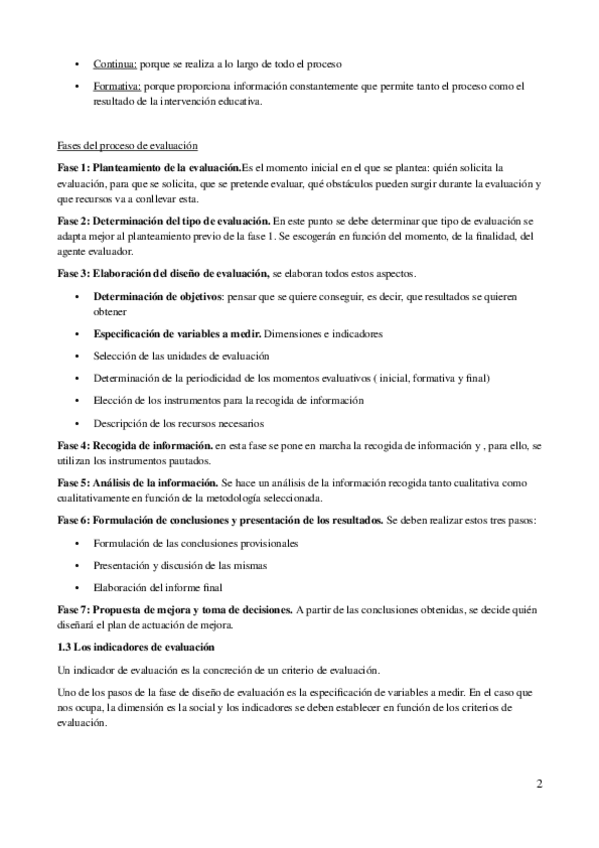 • Continua: porque se realiza a lo largo de todo el proceso

• Formativa: porque proporciona información constantemente que permite tanto el proceso como el resultado de la intervención educativa.

Fases del proceso de evaluación

Fase 1: Planteamiento de la evaluación.Es el momento inicial en el que se plantea: quién solicita la evaluación, para que se solicita, que se pretende evaluar, qué obstáculos pueden surgir durante la evaluación y que recursos va a conllevar esta.

Fase 2: Determinación del tipo de evaluación. En este punto se debe determinar que tipo de evaluación se adapta mejor al planteamiento previo de la fase 1. Se escogerán en función del momento, de la finalidad, del agente evaluador.

Fase 3: Elaboración del diseño de evaluación, se elaboran todos estos aspectos.

• Determinación de objetivos: pensar que se quiere conseguir, es decir, que resultados se quieren obtener

• Especificación de variables a medir. Dimensiones e indicadores

• Selección de las unidades de evaluación

• Determinación de la periodicidad de los momentos evaluativos ( inicial, formativa y final)

• Elección de los instrumentos para la recogida de información

• Descripción de los recursos necesarios

Fase 4: Recogida de información. en esta fase se pone en marcha la recogida de información y , para ello, se utilizan los instrumentos pautados.

Fase 5: Análisis de la información. Se hace un análisis de la información recogida tanto cualitativa como cualitativamente en función de la metodología seleccionada.

Fase 6: Formulación de conclusiones y presentación de los resultados. Se deben realizar estos tres pasos:

• Formulación de las conclusiones provisionales

• Presentación y discusión de las mismas

• Elaboración del informe final

Fase 7: Propuesta de mejora y toma de decisiones. A partir de las conclusiones obtenidas, se decide quién diseñará el plan de actuación de mejora.

1.3 Los indicadores de evaluación

Un indicador de evaluación es la concreción de un criterio de evaluación.

Uno de los pasos de la fase de diseño de evaluación es la especificación de variables a medir. En el caso que nos ocupa, la dimensión es la social y los indicadores se deben establecer en función de los criterios de evaluación.

2